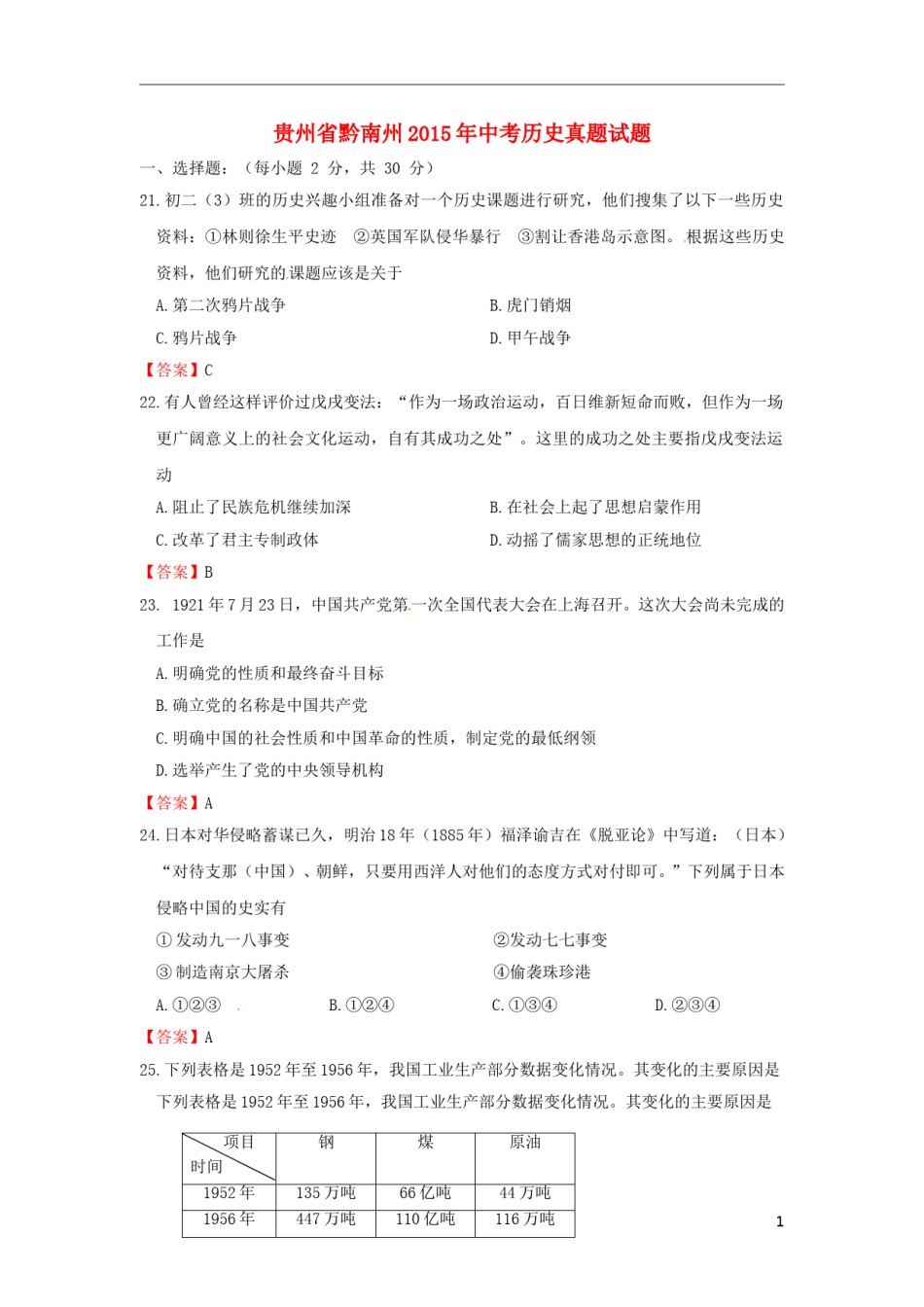 贵州省黔南州2015年中考历史真题试题

一、选择题：（每小题 2 分，共 30 分）

21.初二（3）班的历史兴趣小组准备对一个历史课题进行研究，他们搜集了以下一些历史资料：①林则徐生平史迹 ②英国军队侵华暴行 ③割让香港岛示意图。根据这些历史资料，他们研究的课题应该是关于

A.第二次鸦片战争

B.虎门销烟

C.鸦片战争

D.甲午战争

【答案】C

22.有人曾经这样评价过戊戌变法：“作为一场政治运动，百日维新短命而败，但作为一场更广阔意义上的社会文化运动，自有其成功之处”。这里的成功之处主要指戊戌变法运动

A.阻止了民族危机继续加深

B.在社会上起了思想启蒙作用

C.改革了君主专制政体

D.动摇了儒家思想的正统地位

【答案】B

23. 1921年7月23日，中国共产党第一次全国代表大会在上海召开。这次大会尚未完成的工作是

A.明确党的性质和最终奋斗目标

B.确立党的名称是中国共产党

C.明确中国的社会性质和中国革命的性质，制定党的最低纲领

D.选举产生了党的中央领导机构

【答案】A

24.日本对华侵略蓄谋已久，明治18年（1885年）福泽谕吉在《脱亚论》中写道：（日本）“对待支那（中国）、朝鲜，只要用西洋人对他们的态度方式对付即可。”下列属于日本侵略中国的史实有

①发动九一八事变

②发动七七事变

③制造南京大屠杀

④偷袭珠珍港

A.①②③

B.①②④

C.①③④

D.②③④

【答案】A

25.下列表格是1952年至1956年，我国工业生产部分数据变化情况。其变化的主要原因是

下列表格是1952年至1956年，我国工业生产部分数据变化情况。其变化的主要原因是

| 项目 时间 | 钢 | 煤 | 原油 |
|---|---|---|---|
| 1952年 | 135万吨 | 66亿吨 | 44万吨 |
| 1956年 | 447万吨 | 110亿吨 | 116万吨 |

1